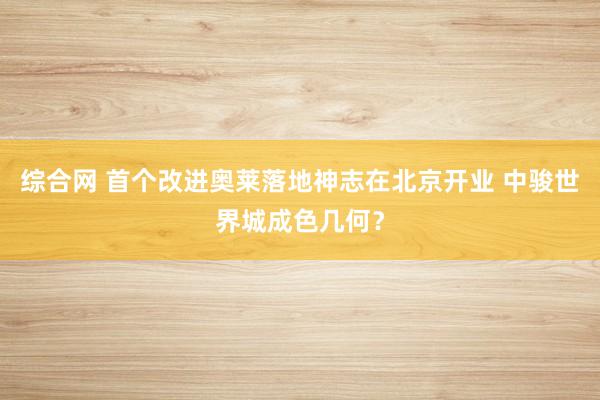 综合网 首个改进奥莱落地神志在北京开业 中骏世界城成色几何？